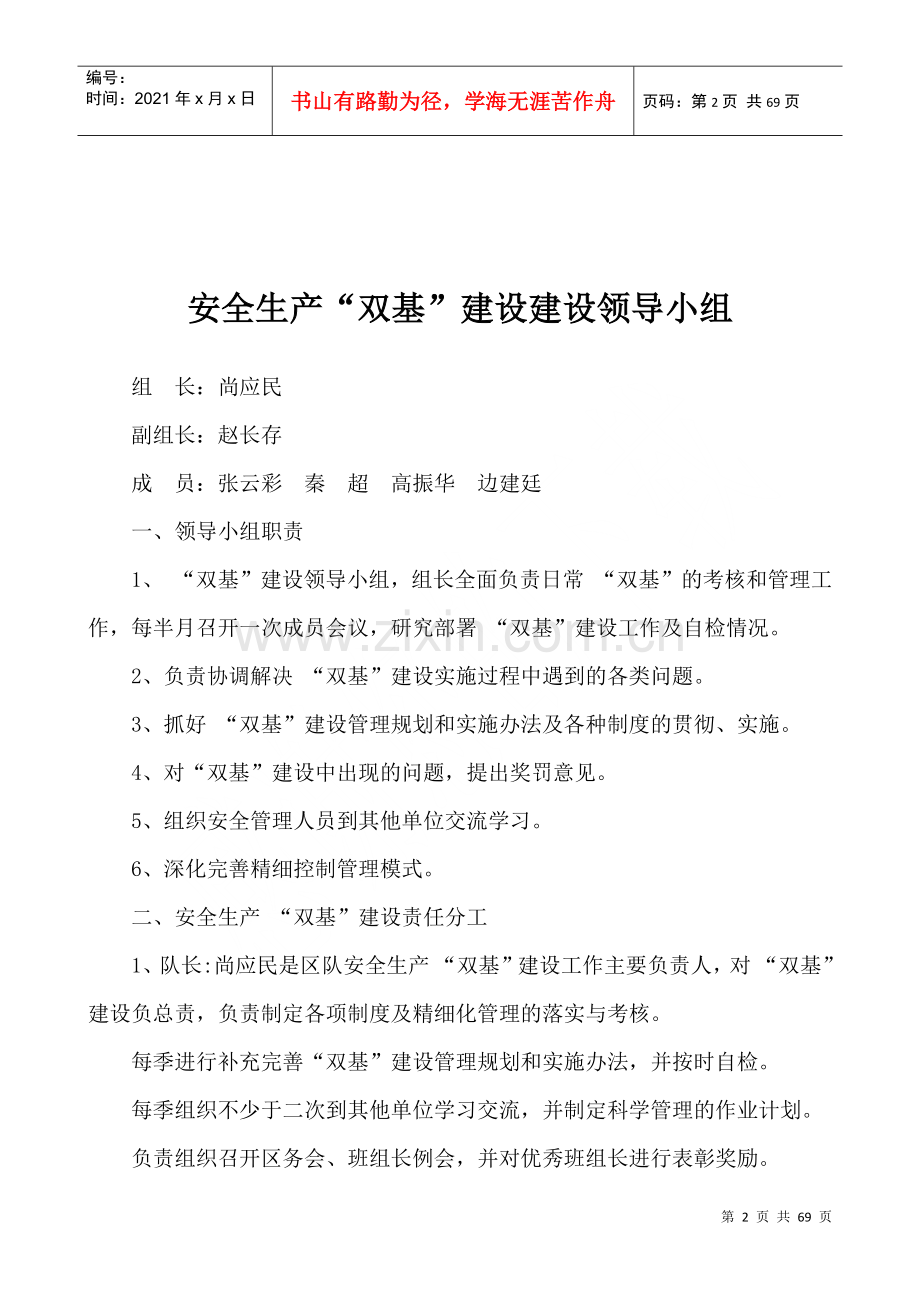 编号：
时间：2021年x月x日

书山有路勤为径，学海无涯苦作舟

页码：第2页 共69页

安全生产“双基”建设建设领导小组

组 长：尚应民

副组长：赵长存

成 员：张云彩 秦 超 高振华 边建廷

一、领导小组职责

1、“双基”建设领导小组，组长全面负责日常“双基”的考核和管理工作，每半月召开一次成员会议，研究部署“双基”建设工作及自检情况。

2、负责协调解决“双基”建设实施过程中遇到的各类问题。

3、抓好“双基”建设管理规划和实施办法及各种制度的贯彻、实施。

4、对“双基”建设中出现的问题，提出奖罚意见。

5、组织安全管理人员到其他单位交流学习。

6、深化完善精细控制管理模式。

二、安全生产“双基”建设责任分工

1、队长:尚应民是区队安全生产“双基”建设工作主要负责人，对“双基”建设负总责，负责制定各项制度及精细化管理的落实与考核。

每季进行补充完善“双基”建设管理规划和实施办法，并按时自检。

每季组织不少于二次到其他单位学习交流，并制定科学管理的作业计划。

负责组织召开区务会、班组长例会，并对优秀班组长进行表彰奖励。

第2页 共69页

www.zixin.com.cn